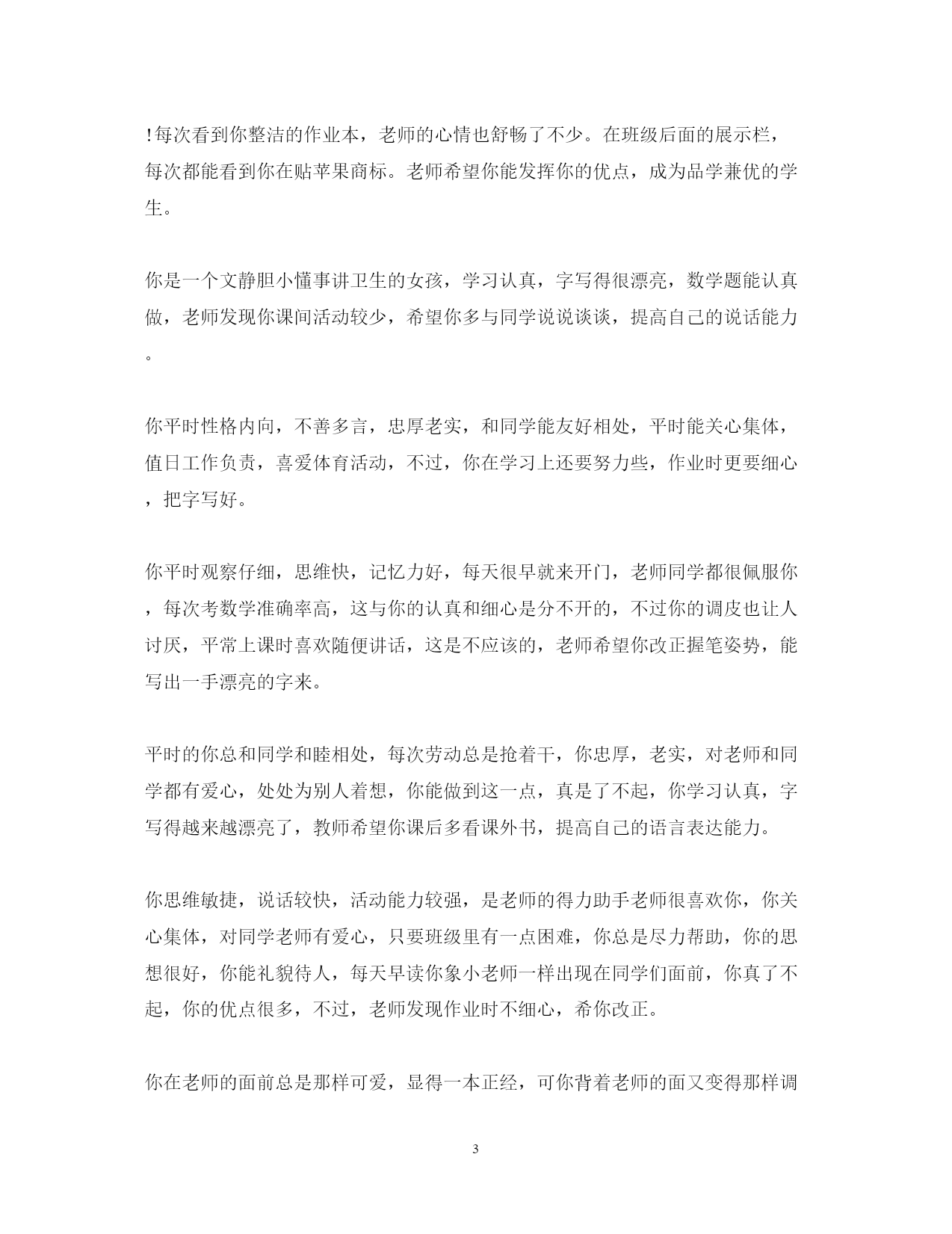 !每次看到你整洁的作业本，老师的心情也舒畅了不少。在班级后面的展示栏，每次都能看到你在贴苹果商标。老师希望你能发挥你的优点，成为品学兼优的学生。

你是一个文静胆小懂事讲卫生的女孩，学习认真，字写得很漂亮，数学题能认真做，老师发现你课间活动较少，希望你多与同学说说谈谈，提高自己的说话能力。

你平时性格内向，不善多言，忠厚老实，和同学能友好相处，平时能关心集体，值日工作负责，喜爱体育活动，不过，你在学习上还要努力些，作业时更要细心，把字写好。

你平时观察仔细，思维快，记忆力好，每天很早就来开门，老师同学都很佩服你，每次考数学准确率高，这与你的认真和细心是分不开的，不过你的调皮也让人讨厌，平常上课时喜欢随便讲话，这是不应该的，老师希望你改正握笔姿势，能写出一手漂亮的字来。

平时的你总和同学和睦相处，每次劳动总是抢着干，你忠厚，老实，对老师和同学都有爱心，处处为别人着想，你能做到这一点，真是了不起，你学习认真，字写得越来越漂亮了，教师希望你课后多看课外书，提高自己的语言表达能力。

你思维敏捷，说话较快，活动能力较强，是老师的得力助手老师很喜欢你，你关心集体，对同学老师有爱心，只要班级里有一点困难，你总是尽力帮助，你的思想很好，你能礼貌待人，每天早读你象小老师一样出现在同学们面前，你真了不起，你的优点很多，不过，老师发现作业时不细心，希你改正。

你在老师的面前总是那样可爱，显得一本正经，可你背着老师的面又变得那样调

3